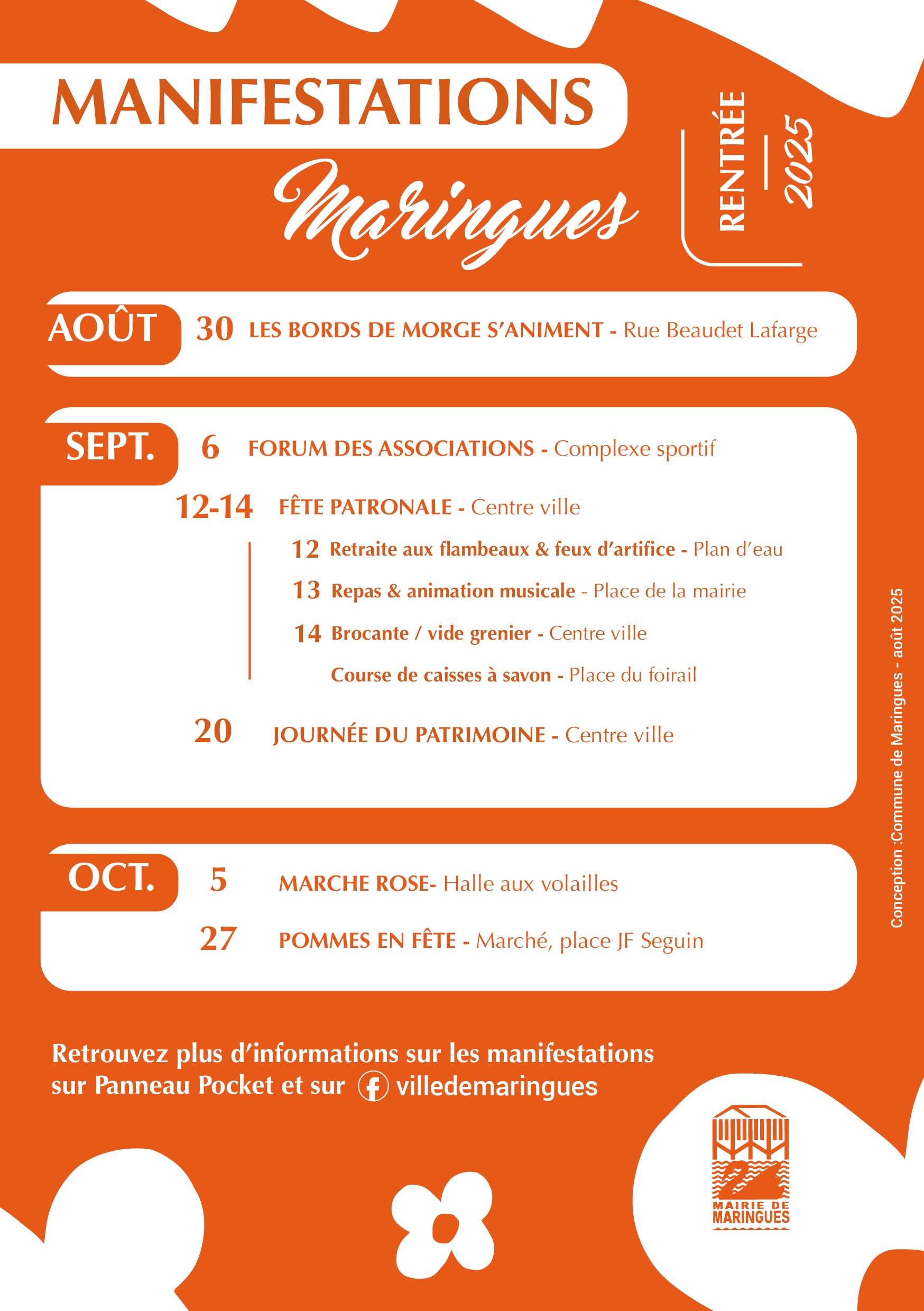 MANIFESTATIONS

Maringues

RENTRÉE
2025

AOÛT 30 LES BORDS DE MORGE S'ANIMENT - Rue Beaudet Lafarge

SEPT. 6 FORUM DES ASSOCIATIONS - Complexe sportif

12-14 FÊTE PATRONALE - Centre ville

12 Retraite aux flambeaux & feux d'artifice - Plan d'eau

13 Repas & animation musicale - Place de la mairie

14 Brocante / vide grenier - Centre ville

Course de caisses à savon - Place du foirail

20 JOURNÉE DU PATRIMOINE - Centre ville

OCT. 5 MARCHE ROSE- Halle aux volailles

27 POMMES EN FÊTE - Marché, place JF Seguin

Conception :Commune de Maringues - août 2025

Retrouvez plus d'informations sur les manifestations sur Panneau Pocket et sur villedemaringues

MAIRIE DE MARINGUES